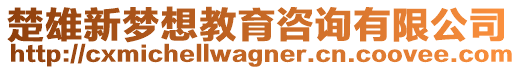 楚雄新梦想教育咨询有限公司
http://cxmichellwagner.cn.coovee.com